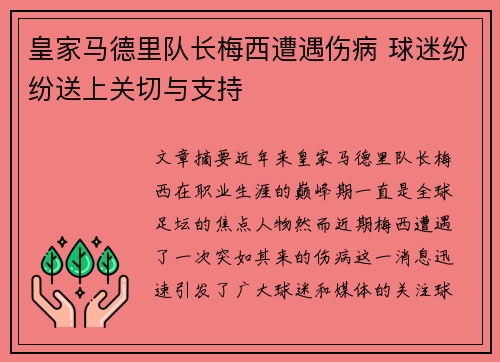 皇家马德里队长梅西遭遇伤病 球迷纷纷送上关切与支持

文章摘要近年来皇家马德里队长梅西在职业生涯的巅峰期一直是全球足坛的焦点人物然而近期梅西遭遇了一次突如其来的伤病这一消息迅速引发了广大球迷和媒体的关注球